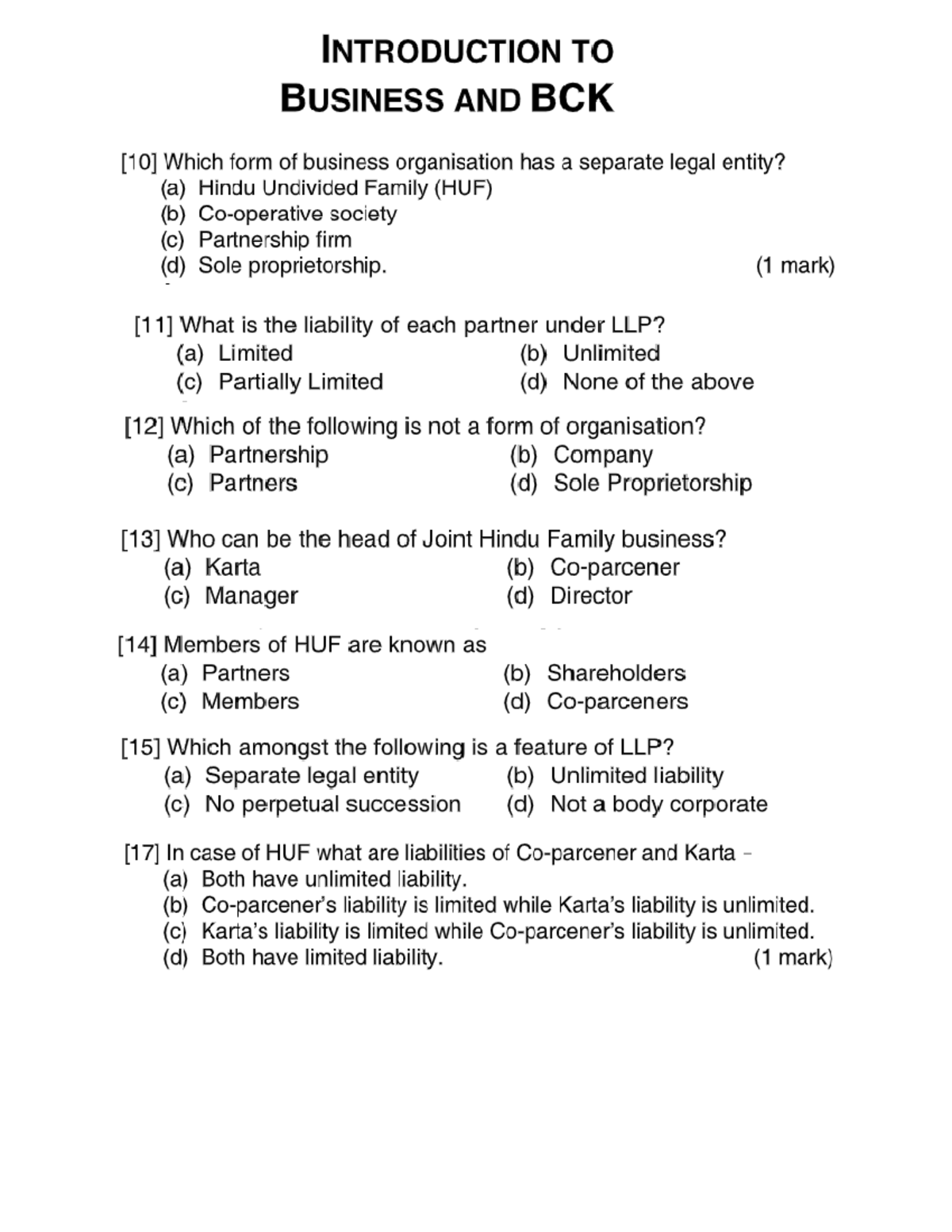 INTRODUCTION TO
BUSINESS AND BCK

[10] Which form of business organisation has a separate legal entity?
(a) Hindu Undivided Family (HUF)
(b) Co-operative society
(c) Partnership firm
(d) Sole proprietorship. (1 mark)

[11] What is the liability of each partner under LLP?
(a) Limited (b) Unlimited
(c) Partially Limited (d) None of the above

[12] Which of the following is not a form of organisation?
(a) Partnership (b) Company
(c) Partners (d) Sole Proprietorship

[13] Who can be the head of Joint Hindu Family business?
(a) Karta (b) Co-parcener
(c) Manager (d) Director

[14] Members of HUF are known as
(a) Partners (b) Shareholders
(c) Members (d) Co-parceners

[15] Which amongst the following is a feature of LLP?
(a) Separate legal entity (b) Unlimited liability
(c) No perpetual succession (d) Not a body corporate

[17] In case of HUF what are liabilities of Co-parcener and Karta –
(a) Both have unlimited liability.
(b) Co-parcener's liability is limited while Karta's liability is unlimited.
(c) Karta's liability is limited while Co-parcener's liability is unlimited.
(d) Both have limited liability. (1 mark)